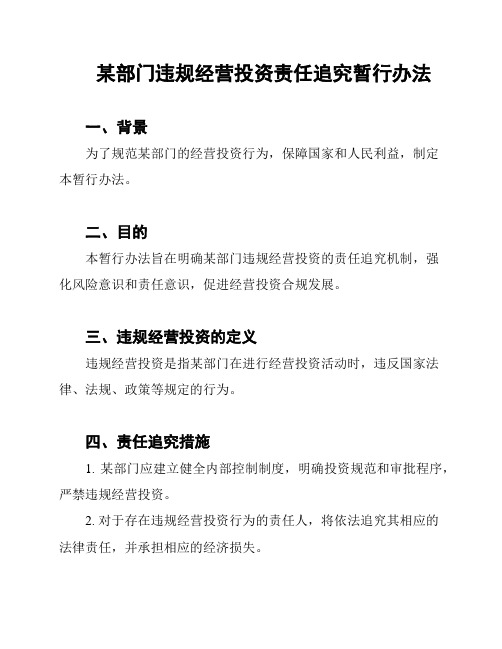 某部门违规经营投资责任追究暂行办法

一、背景

为了规范某部门的经营投资行为，保障国家和人民利益，制定本暂行办法。

二、目的

本暂行办法旨在明确某部门违规经营投资的责任追究机制，强化风险意识和责任意识，促进经营投资合规发展。

三、违规经营投资的定义

违规经营投资是指某部门在进行经营投资活动时，违反国家法律、法规、政策等规定的行为。

四、责任追究措施

1. 某部门应建立健全内部控制制度，明确投资规范和审批程序，严禁违规经营投资。

2. 对于存在违规经营投资行为的责任人，将依法追究其相应的法律责任，并承担相应的经济损失。